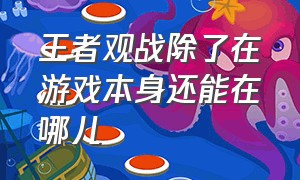 王者观战除了在游戏本身还能在哪儿